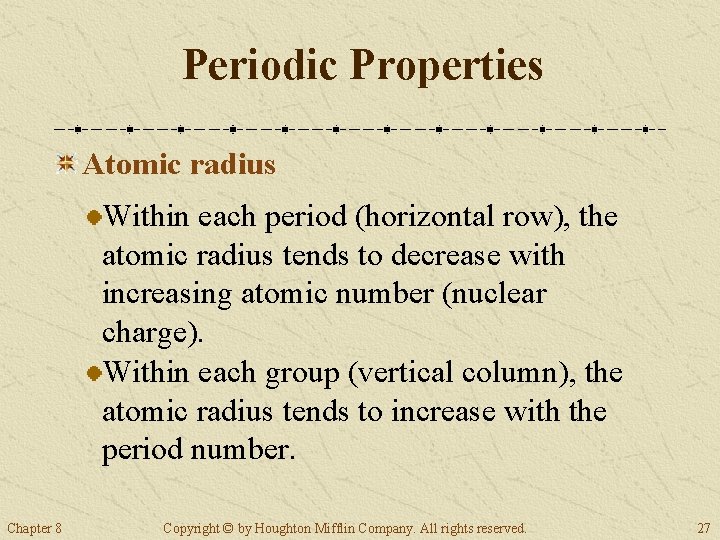 Periodic Properties

Atomic radius

Within each period (horizontal row), the atomic radius tends to decrease with increasing atomic number (nuclear charge).

Within each group (vertical column), the atomic radius tends to increase with the period number.

Chapter 8

Copyright © by Houghton Mifflin Company. All rights reserved.

27